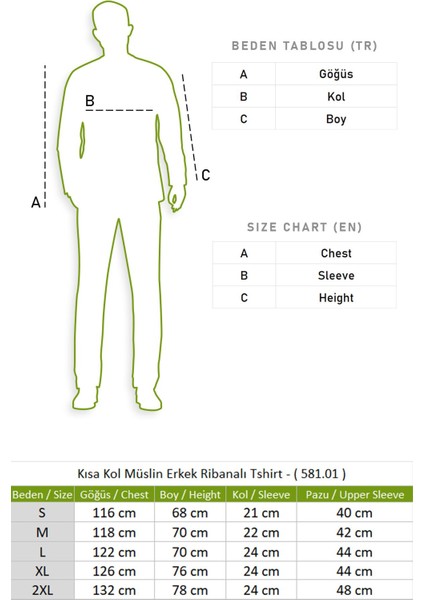 B

A

C

BEDEN TABLOSU (TR)

| A | Göğüs |
|---|---|
| B | Kol |
| C | Boy |

SIZE CHART (EN)

| A | Chest |
|---|---|
| B | Sleeve |
| C | Height |

Kısa Kol Müslin Erkek Ribanalı Tshirt - ( 581.01 )

| Beden / Size | Göğüs / Chest | Boy / Height | Kol / Sleeve | Pazu / Upper Sleeve |
|---|---|---|---|---|
| S | 116 cm | 68 cm | 21 cm | 40 cm |
| M | 118 cm | 70 cm | 22 cm | 42 cm |
| L | 122 cm | 70 cm | 24 cm | 44 cm |
| XL | 126 cm | 76 cm | 24 cm | 44 cm |
| 2XL | 132 cm | 78 cm | 24 cm | 48 cm |